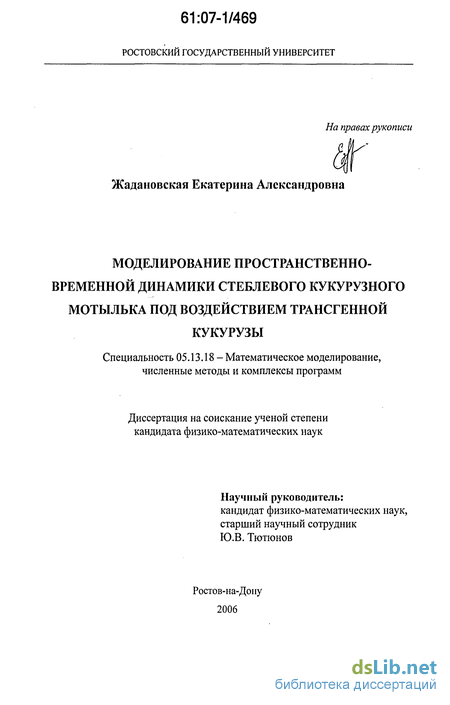 61:07-1/469

РОСТОВСКИЙ ГОСУДАРСТВЕННЫЙ УНИВЕРСИТЕТ

На правах рукописи

Жадановская Екатерина Александровна

МОДЕЛИРОВАНИЕ ПРОСТРАНСТВЕННО-ВРЕМЕННОЙ ДИНАМИКИ СТЕБЛЕВОГО КУКУРУЗНОГО МОТЫЛЬКА ПОД ВОЗДЕЙСТВИЕМ ТРАНСГЕННОЙ КУКУРУЗЫ

Специальность 05.13.18 – Математическое моделирование, численные методы и комплексы программ

Диссертация на соискание ученой степени кандидата физико-математических наук

Научный руководитель:
кандидат физико-математических наук, старший научный сотрудник
Ю.В. Тютюнов

Ростов-на-Дону
2006

dsLib.net
библиотека диссертаций